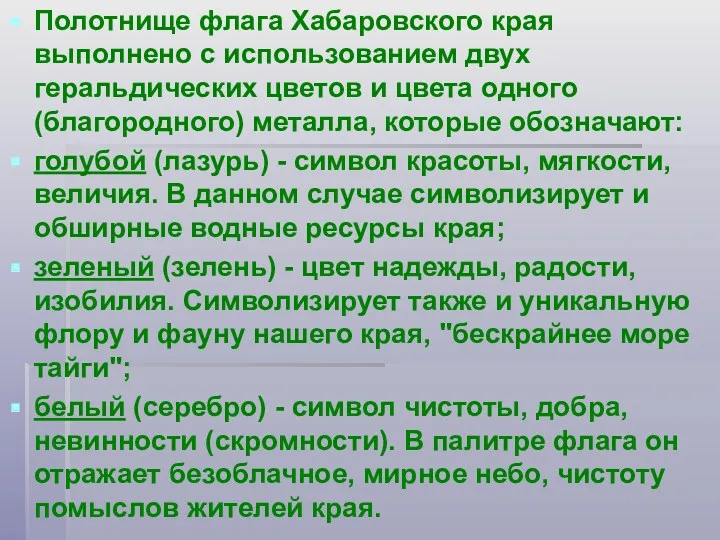 Полотнище флага Хабаровского края выполнено с использованием двух геральдических цветов и цвета одного (благородного) металла, которые обозначают:

голубой (лазурь) - символ красоты, мягкости, величия. В данном случае символизирует и обширные водные ресурсы края;

зеленый (зелень) - цвет надежды, радости, изобилия. Символизирует также и уникальную флору и фауну нашего края, "бескрайнее море тайги";

белый (серебро) - символ чистоты, добра, невинности (скромности). В палитре флага он отражает безоблачное, мирное небо, чистоту помыслов жителей края.